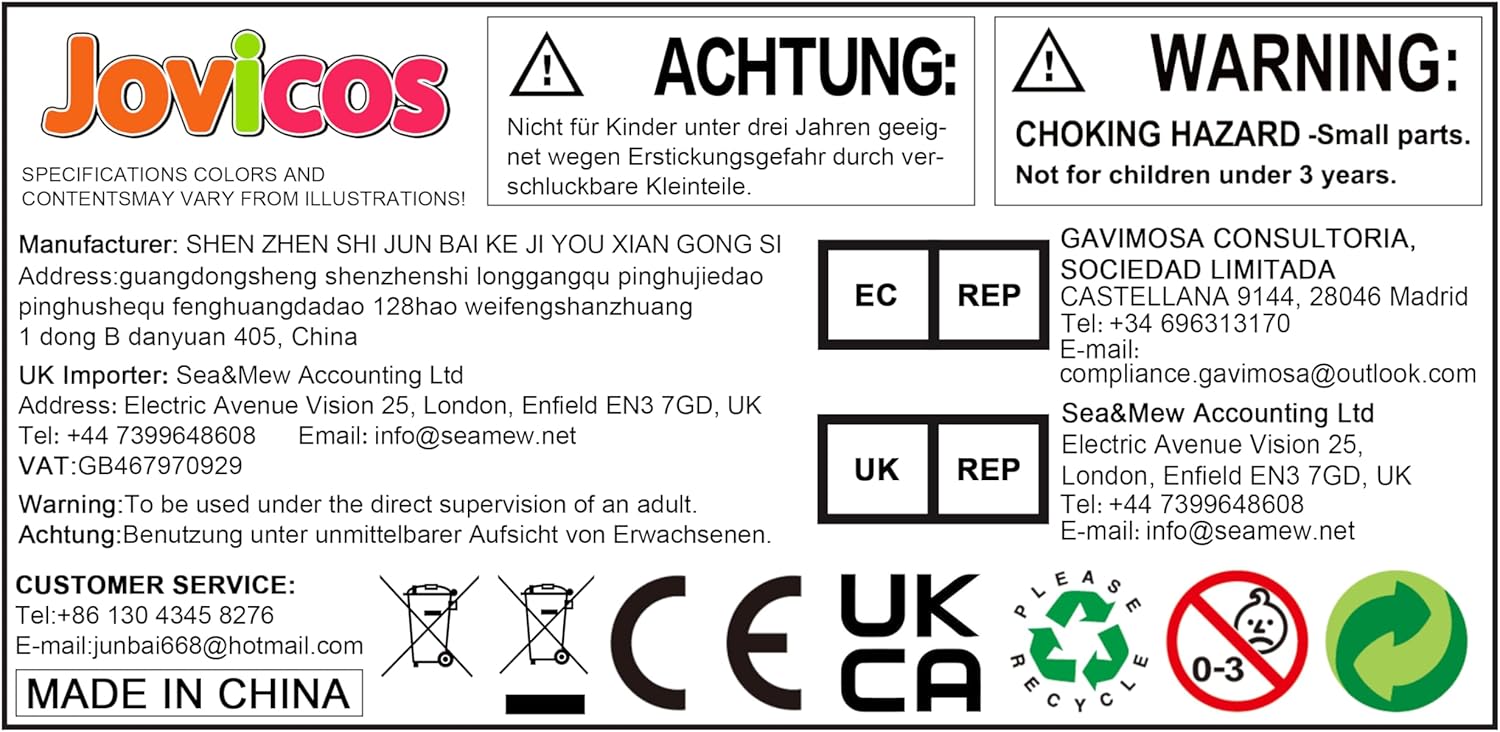 Jovicos

SPECIFICATIONS COLORS AND CONTENTSMAY VARY FROM ILLUSTRATIONS!

ACHTUNG:

Nicht für Kinder unter drei Jahren geeignet wegen Erstickungsgefahr durch verschluckbare Kleinteile.

WARNING:

CHOKING HAZARD -Small parts.
Not for children under 3 years.

Manufacturer: SHEN ZHEN SHI JUN BAI KE JI YOU XIAN GONG SI
Address:guangdongsheng shenzhenshi longgangqu pinghujiedao pinghushequ fenghuangdadao 128hao weifengshanzhuang 1 dong B danyuan 405, China

UK Importer: Sea&Mew Accounting Ltd
Address: Electric Avenue Vision 25, London, Enfield EN3 7GD, UK
Tel: +44 7399648608 Email: info@seamew.net
VAT:GB467970929

Warning:To be used under the direct supervision of an adult.
Achtung:Benutzung unter unmittelbarer Aufsicht von Erwachsenen.

EC REP

GAVIMOSA CONSULTORIA, SOCIEDAD LIMITADA
CASTELLANA 9144, 28046 Madrid
Tel: +34 696313170
E-mail: compliance.gavimosa@outlook.com

UK REP

Sea&Mew Accounting Ltd
Electric Avenue Vision 25,
London, Enfield EN3 7GD, UK
Tel: +44 7399648608
E-mail: info@seamew.net

CUSTOMER SERVICE:
Tel:+86 130 4345 8276
E-mail:junbai668@hotmail.com

MADE IN CHINA

CE

UK CA

PLEASE RECYCLE

0-3